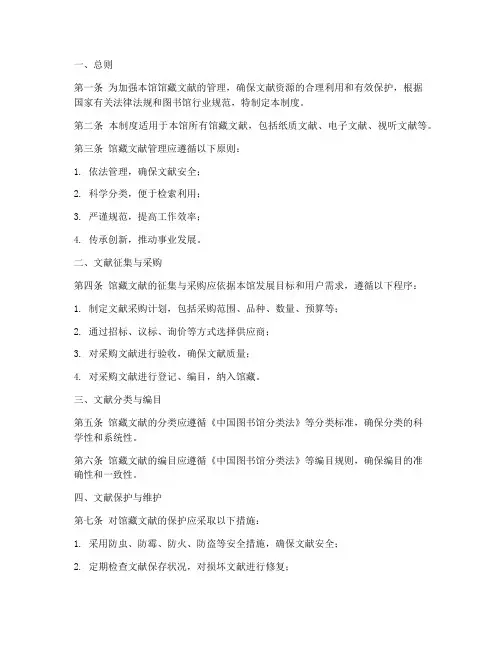 一、总则

第一条 为加强本馆馆藏文献的管理，确保文献资源的合理利用和有效保护，根据国家有关法律法规和图书馆行业规范，特制定本制度。

第二条 本制度适用于本馆所有馆藏文献，包括纸质文献、电子文献、视听文献等。

第三条 馆藏文献管理应遵循以下原则：

1. 依法管理，确保文献安全；

2. 科学分类，便于检索利用；

3. 严谨规范，提高工作效率；

4. 传承创新，推动事业发展。

二、文献征集与采购

第四条 馆藏文献的征集与采购应依据本馆发展目标和用户需求，遵循以下程序：

1. 制定文献采购计划，包括采购范围、品种、数量、预算等；

2. 通过招标、议标、询价等方式选择供应商；

3. 对采购文献进行验收，确保文献质量；

4. 对采购文献进行登记、编目，纳入馆藏。

三、文献分类与编目

第五条 馆藏文献的分类应遵循《中国图书馆分类法》等分类标准，确保分类的科学性和系统性。

第六条 馆藏文献的编目应遵循《中国图书馆分类法》等编目规则，确保编目的准确性和一致性。

四、文献保护与维护

第七条 对馆藏文献的保护应采取以下措施：

1. 采用防虫、防霉、防火、防盗等安全措施，确保文献安全；

2. 定期检查文献保存状况，对损坏文献进行修复；